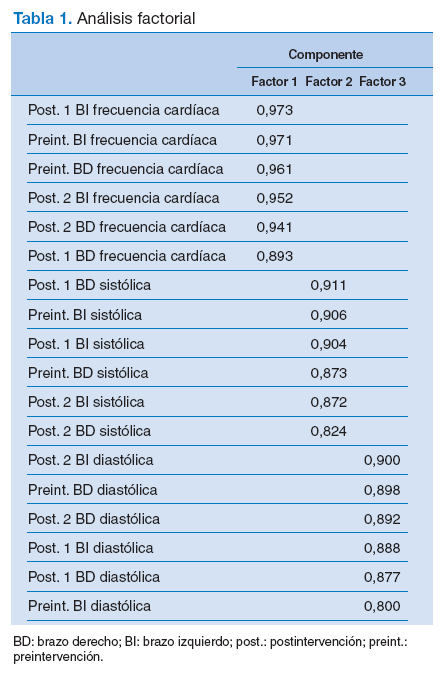 Tabla 1. Análisis factorial

| | Componente | | |
|---|---|---|---|
| | Factor 1 | Factor 2 | Factor 3 |
| Post. 1 BI frecuencia cardíaca | 0,973 | | |
| Preint. BI frecuencia cardíaca | 0,971 | | |
| Preint. BD frecuencia cardíaca | 0,961 | | |
| Post. 2 BI frecuencia cardíaca | 0,952 | | |
| Post. 2 BD frecuencia cardíaca | 0,941 | | |
| Post. 1 BD frecuencia cardíaca | 0,893 | | |
| Post. 1 BD sistólica | | 0,911 | |
| Preint. BI sistólica | | 0,906 | |
| Post. 1 BI sistólica | | 0,904 | |
| Preint. BD sistólica | | 0,873 | |
| Post. 2 BI sistólica | | 0,872 | |
| Post. 2 BD sistólica | | 0,824 | |
| Post. 2 BI diastólica | | | 0,900 |
| Preint. BD diastólica | | | 0,898 |
| Post. 2 BD diastólica | | | 0,892 |
| Post. 1 BI diastólica | | | 0,888 |
| Post. 1 BD diastólica | | | 0,877 |
| Preint. BI diastólica | | | 0,800 |

BD: brazo derecho; BI: brazo izquierdo; post.: postintervención; preint.: preintervención.